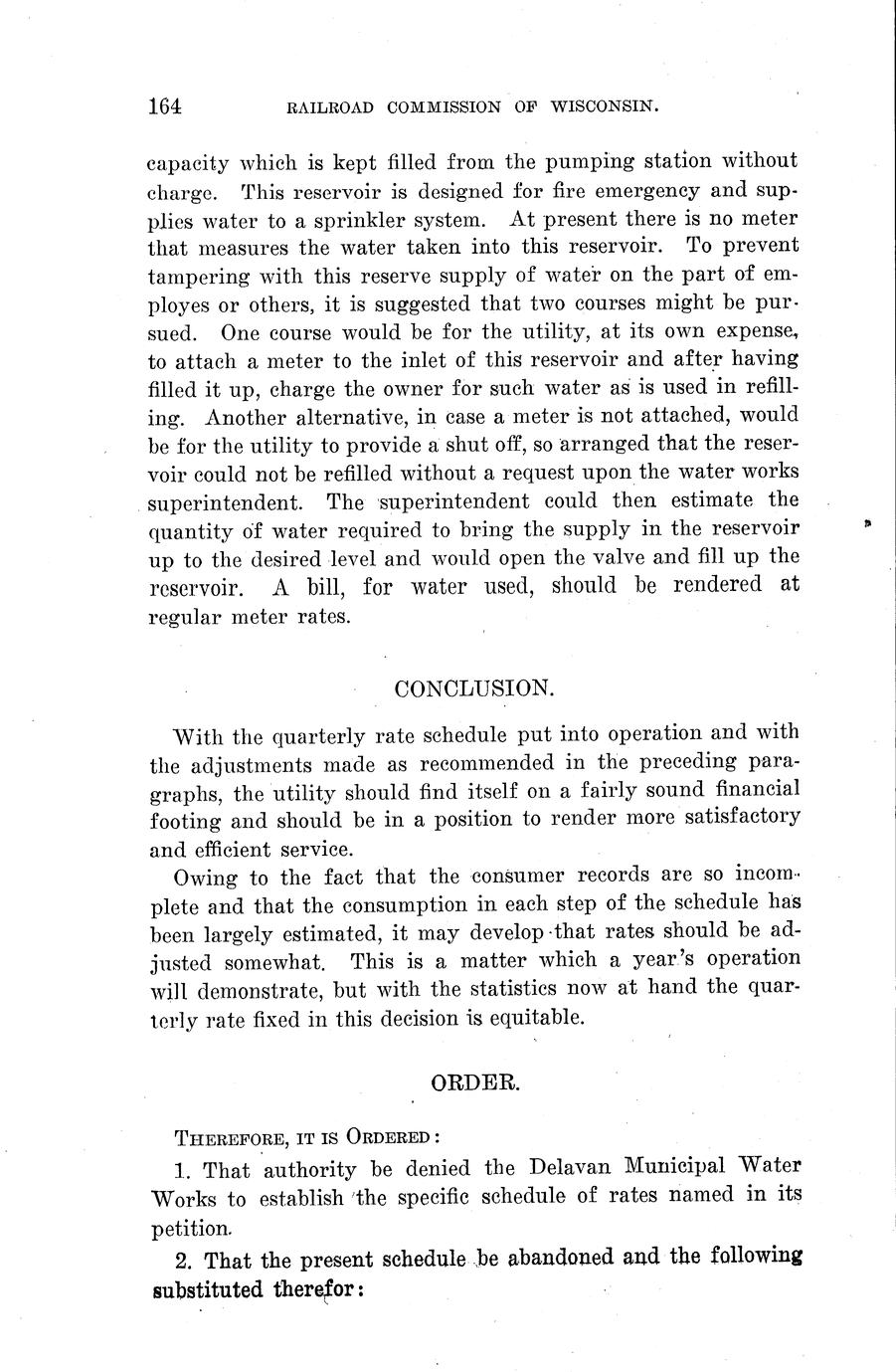 164 RAILROAD COMMISSION OF WISCONSIN.

capacity which is kept filled from the pumping station without charge. This reservoir is designed for fire emergency and supplies water to a sprinkler system. At present there is no meter that measures the water taken into this reservoir. To prevent tampering with this reserve supply of water on the part of employes or others, it is suggested that two courses might be pursued. One course would be for the utility, at its own expense, to attach a meter to the inlet of this reservoir and after having filled it up, charge the owner for such water as is used in refilling. Another alternative, in case a meter is not attached, would be for the utility to provide a shut off, so arranged that the reservoir could not be refilled without a request upon the water works superintendent. The superintendent could then estimate the quantity of water required to bring the supply in the reservoir up to the desired level and would open the valve and fill up the reservoir. A bill, for water used, should be rendered at regular meter rates.

CONCLUSION.

With the quarterly rate schedule put into operation and with the adjustments made as recommended in the preceding paragraphs, the utility should find itself on a fairly sound financial footing and should be in a position to render more satisfactory and efficient service.

Owing to the fact that the consumer records are so incomplete and that the consumption in each step of the schedule has been largely estimated, it may develop that rates should be adjusted somewhat. This is a matter which a year's operation will demonstrate, but with the statistics now at hand the quarterly rate fixed in this decision is equitable.

ORDER.

THEREFORE, IT IS ORDERED:

1. That authority be denied the Delavan Municipal Water Works to establish the specific schedule of rates named in its petition.

2. That the present schedule be abandoned and the following substituted therefor: